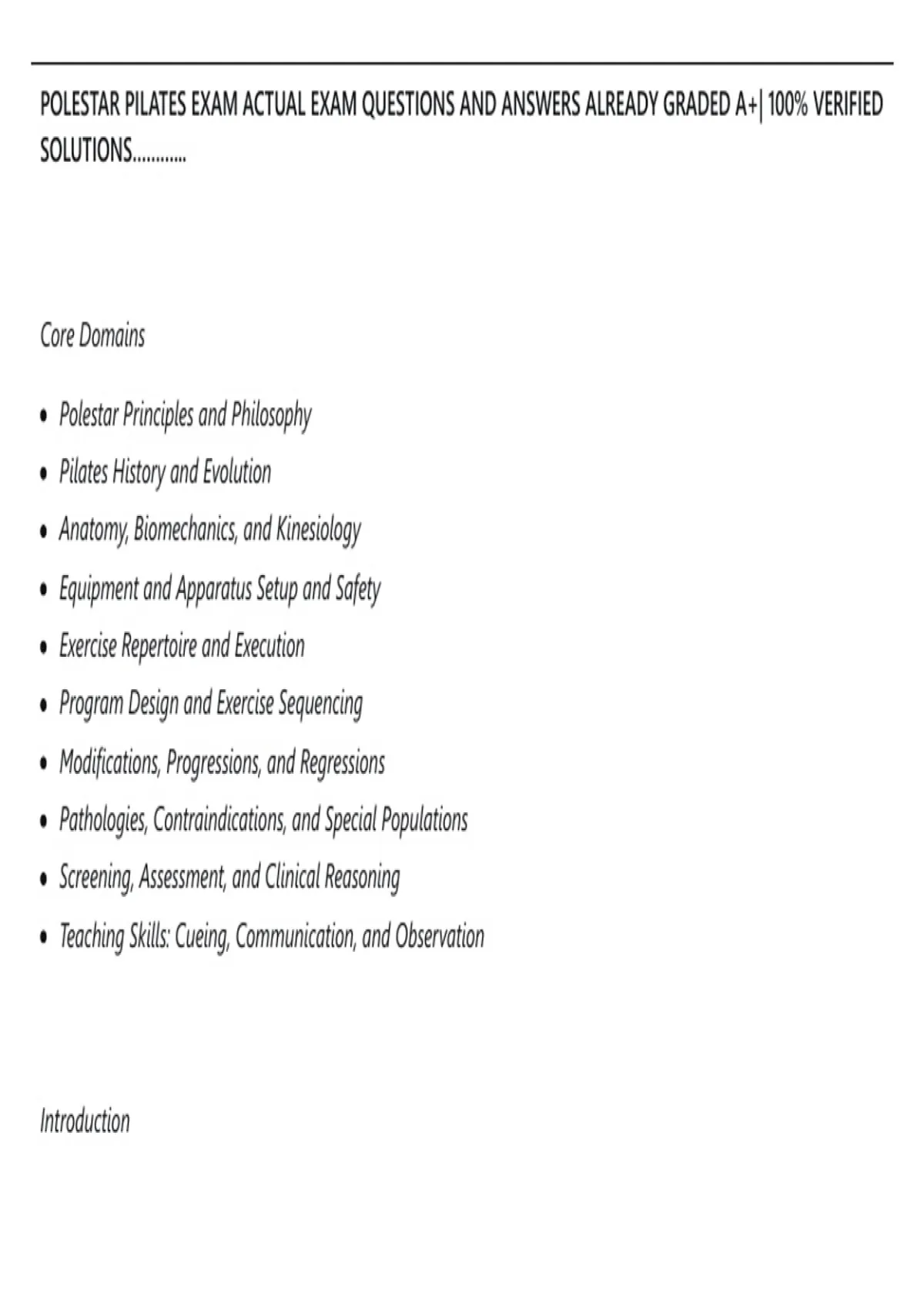 POLESTAR PILATES EXAM ACTUAL EXAM QUESTIONS AND ANSWERS ALREADY GRADED A+| 100% VERIFIED SOLUTIONS............

Core Domains

• Polestar Principles and Philosophy
• Pilates History and Evolution
• Anatomy, Biomechanics, and Kinesiology
• Equipment and Apparatus Setup and Safety
• Exercise Repertoire and Execution
• Program Design and Exercise Sequencing
• Modifications, Progressions, and Regressions
• Pathologies, Contraindications, and Special Populations
• Screening, Assessment, and Clinical Reasoning
• Teaching Skills: Cueing, Communication, and Observation

Introduction